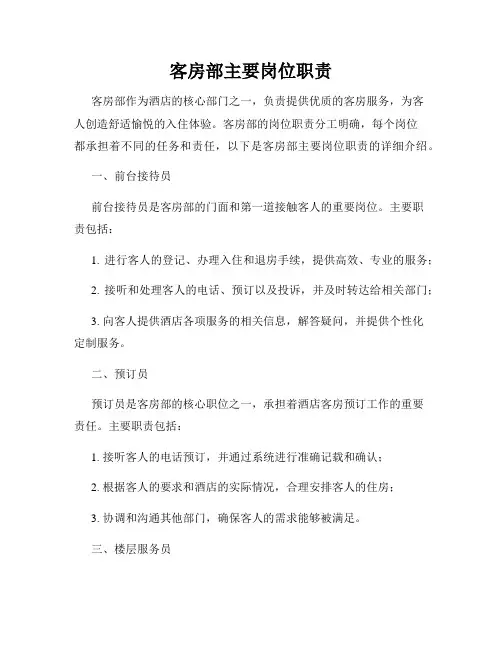 客房部主要岗位职责

客房部作为酒店的核心部门之一，负责提供优质的客房服务，为客人创造舒适愉悦的入住体验。客房部的岗位职责分工明确，每个岗位都承担着不同的任务和责任，以下是客房部主要岗位职责的详细介绍。

一、前台接待员

前台接待员是客房部的门面和第一道接触客人的重要岗位。主要职责包括：

1. 进行客人的登记、办理入住和退房手续，提供高效、专业的服务；

2. 接听和处理客人的电话、预订以及投诉，并及时转达给相关部门；

3. 向客人提供酒店各项服务的相关信息，解答疑问，并提供个性化定制服务。

二、预订员

预订员是客房部的核心职位之一，承担着酒店客房预订工作的重要责任。主要职责包括：

1. 接听客人的电话预订，并通过系统进行准确记载和确认；

2. 根据客人的要求和酒店的实际情况，合理安排客人的住房；

3. 协调和沟通其他部门，确保客人的需求能够被满足。

三、楼层服务员